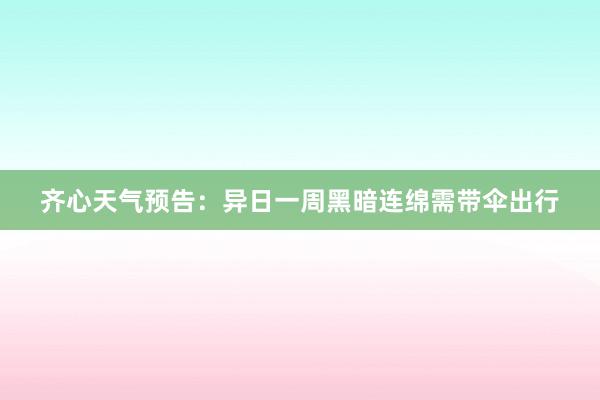 齐心天气预告：异日一周黑暗连绵需带伞出行